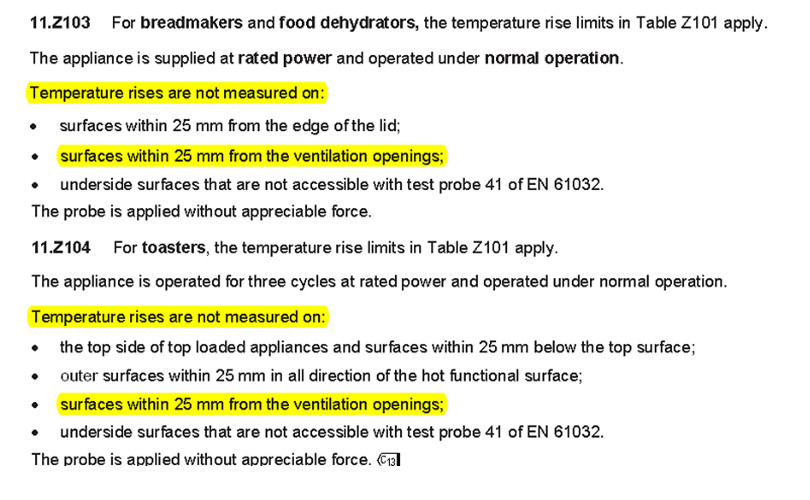 11.Z103 For breadmakers and food dehydrators, the temperature rise limits in Table Z101 apply.

The appliance is supplied at rated power and operated under normal operation.

Temperature rises are not measured on:

• surfaces within 25 mm from the edge of the lid;
• surfaces within 25 mm from the ventilation openings;
• underside surfaces that are not accessible with test probe 41 of EN 61032.

The probe is applied without appreciable force.

11.Z104 For toasters, the temperature rise limits in Table Z101 apply.

The appliance is operated for three cycles at rated power and operated under normal operation.

Temperature rises are not measured on:

• the top side of top loaded appliances and surfaces within 25 mm below the top surface;
• outer surfaces within 25 mm in all direction of the hot functional surface;
• surfaces within 25 mm from the ventilation openings;
• underside surfaces that are not accessible with test probe 41 of EN 61032.

The probe is applied without appreciable force. C13